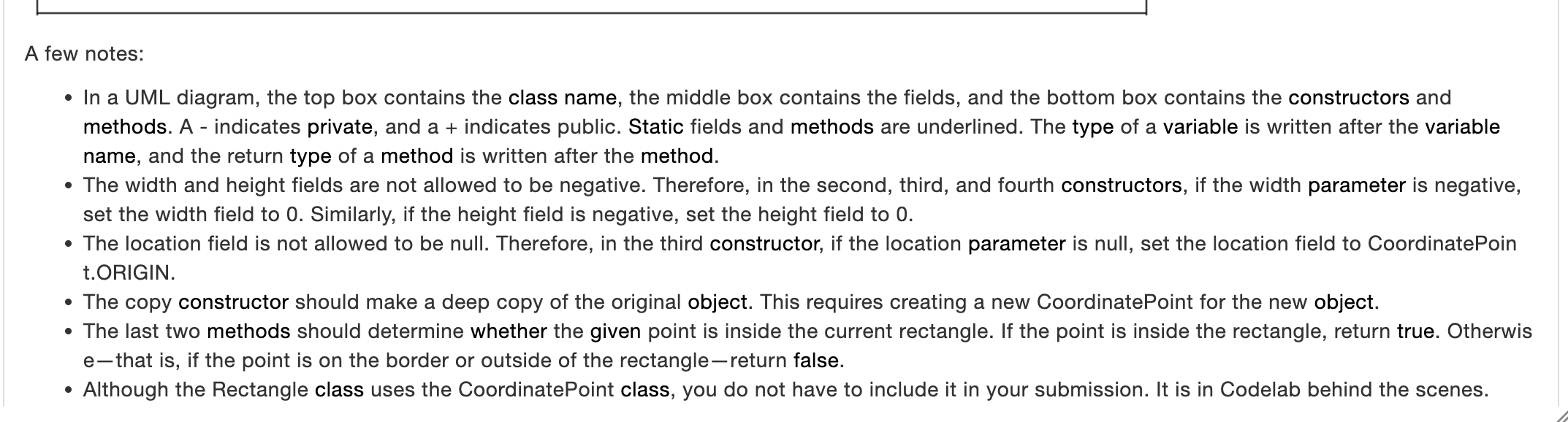 A few notes:

- In a UML diagram, the top box contains the class name, the middle box contains the fields, and the bottom box contains the constructors and methods. A - indicates private, and a + indicates public. Static fields and methods are underlined. The type of a variable is written after the variable name, and the return type of a method is written after the method.
- The width and height fields are not allowed to be negative. Therefore, in the second, third, and fourth constructors, if the width parameter is negative, set the width field to 0. Similarly, if the height field is negative, set the height field to 0.
- The location field is not allowed to be null. Therefore, in the third constructor, if the location parameter is null, set the location field to CoordinatePoint.ORIGIN.
- The copy constructor should make a deep copy of the original object. This requires creating a new CoordinatePoint for the new object.
- The last two methods should determine whether the given point is inside the current rectangle. If the point is inside the rectangle, return true. Otherwise—that is, if the point is on the border or outside of the rectangle—return false.
- Although the Rectangle class uses the CoordinatePoint class, you do not have to include it in your submission. It is in Codelab behind the scenes.